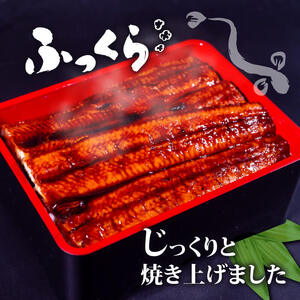 ふっくら

じっくりと
焼き上げました